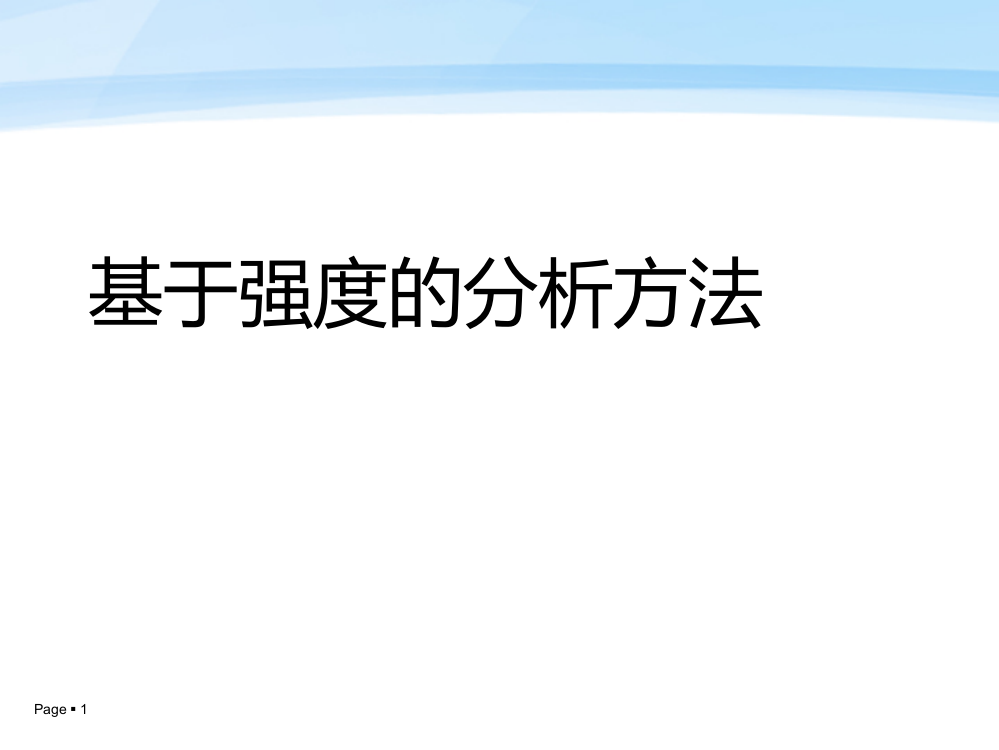 基于强度的分析方法

Page ▪ 1